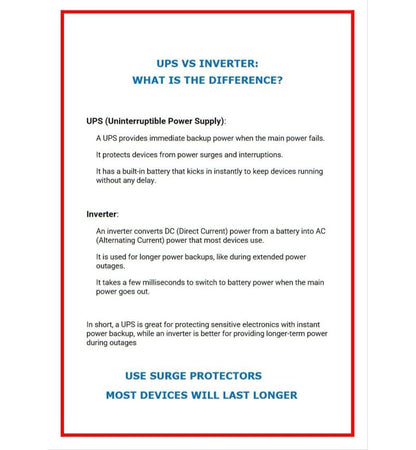 UPS VS INVERTER:
WHAT IS THE DIFFERENCE?

UPS (Uninterruptible Power Supply):

A UPS provides immediate backup power when the main power fails.

It protects devices from power surges and interruptions.

It has a built-in battery that kicks in instantly to keep devices running without any delay.

Inverter:

An inverter converts DC (Direct Current) power from a battery into AC (Alternating Current) power that most devices use.

It is used for longer power backups, like during extended power outages.

It takes a few milliseconds to switch to battery power when the main power goes out.

In short, a UPS is great for protecting sensitive electronics with instant power backup, while an inverter is better for providing longer-term power during outages

USE SURGE PROTECTORS
MOST DEVICES WILL LAST LONGER